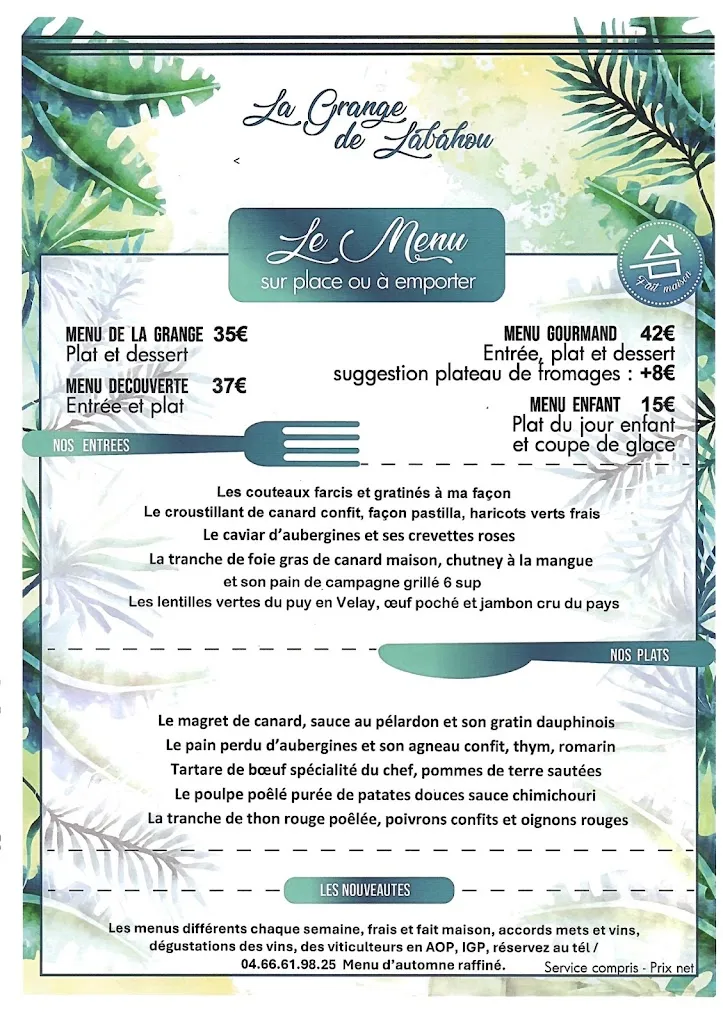 La Grange de Labahou

<

Le Menu
sur place ou à emporter

Fait maison

MENU DE LA GRANGE 35€
Plat et dessert

MENU DECOUVERTE 37€
Entrée et plat

MENU GOURMAND 42€
Entrée, plat et dessert
suggestion plateau de fromages : +8€

MENU ENFANT 15€
Plat du jour enfant
et coupe de glace

NOS ENTREES

Les couteaux farcis et gratinés à ma façon
Le croustillant de canard confit, façon pastilla, haricots verts frais
Le caviar d'aubergines et ses crevettes roses
La tranche de foie gras de canard maison, chutney à la mangue
et son pain de campagne grillé 6 sup
Les lentilles vertes du puy en Velay, œuf poché et jambon cru du pays

NOS PLATS

Le magret de canard, sauce au pélardon et son gratin dauphinois
Le pain perdu d'aubergines et son agneau confit, thym, romarin
Tartare de bœuf spécialité du chef, pommes de terre sautées
Le poulpe poêlé purée de patates douces sauce chimichouri
La tranche de thon rouge poêlée, poivrons confits et oignons rouges

LES NOUVEAUTES

Les menus différents chaque semaine, frais et fait maison, accords mets et vins, dégustations des vins, des viticulteurs en AOP, IGP, réservez au tél / 04.66.61.98.25 Menu d'automne raffiné.

Service compris - Prix net